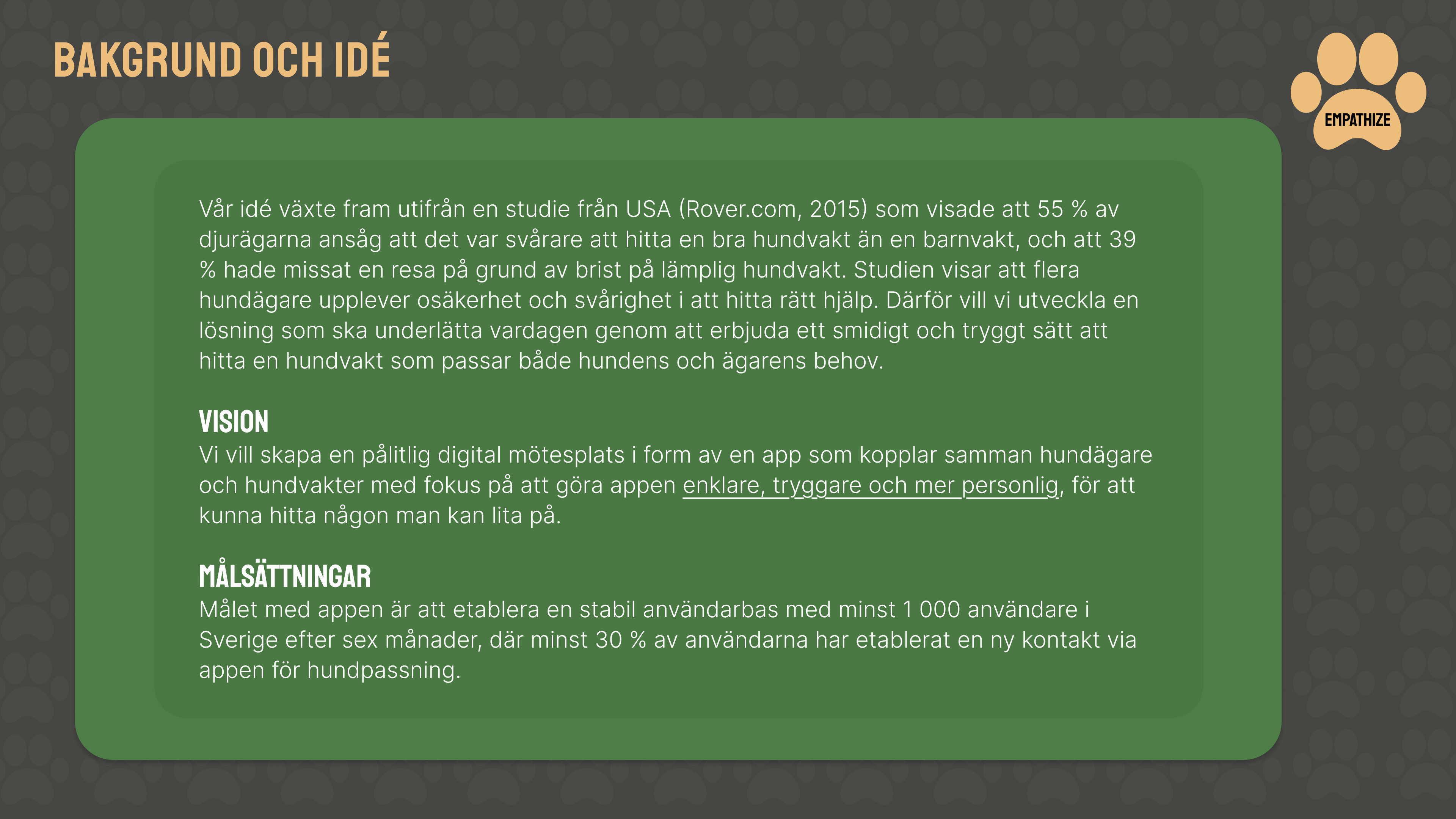 BAKGRUND OCH IDÉ

EMPATHIZE

Vår idé växte fram utifrån en studie från USA (Rover.com, 2015) som visade att 55 % av djurägarna ansåg att det var svårare att hitta en bra hundvakt än en barnvakt, och att 39 % hade missat en resa på grund av brist på lämplig hundvakt. Studien visar att flera hundägare upplever osäkerhet och svårighet i att hitta rätt hjälp. Därför vill vi utveckla en lösning som ska underlätta vardagen genom att erbjuda ett smidigt och tryggt sätt att hitta en hundvakt som passar både hundens och ägarens behov.

VISION
Vi vill skapa en pålitlig digital mötesplats i form av en app som kopplar samman hundägare och hundvakter med fokus på att göra appen enklare, tryggare och mer personlig, för att kunna hitta någon man kan lita på.

MÅLSÄTTNINGAR
Målet med appen är att etablera en stabil användarbas med minst 1 000 användare i Sverige efter sex månader, där minst 30 % av användarna har etablerat en ny kontakt via appen för hundpassning.